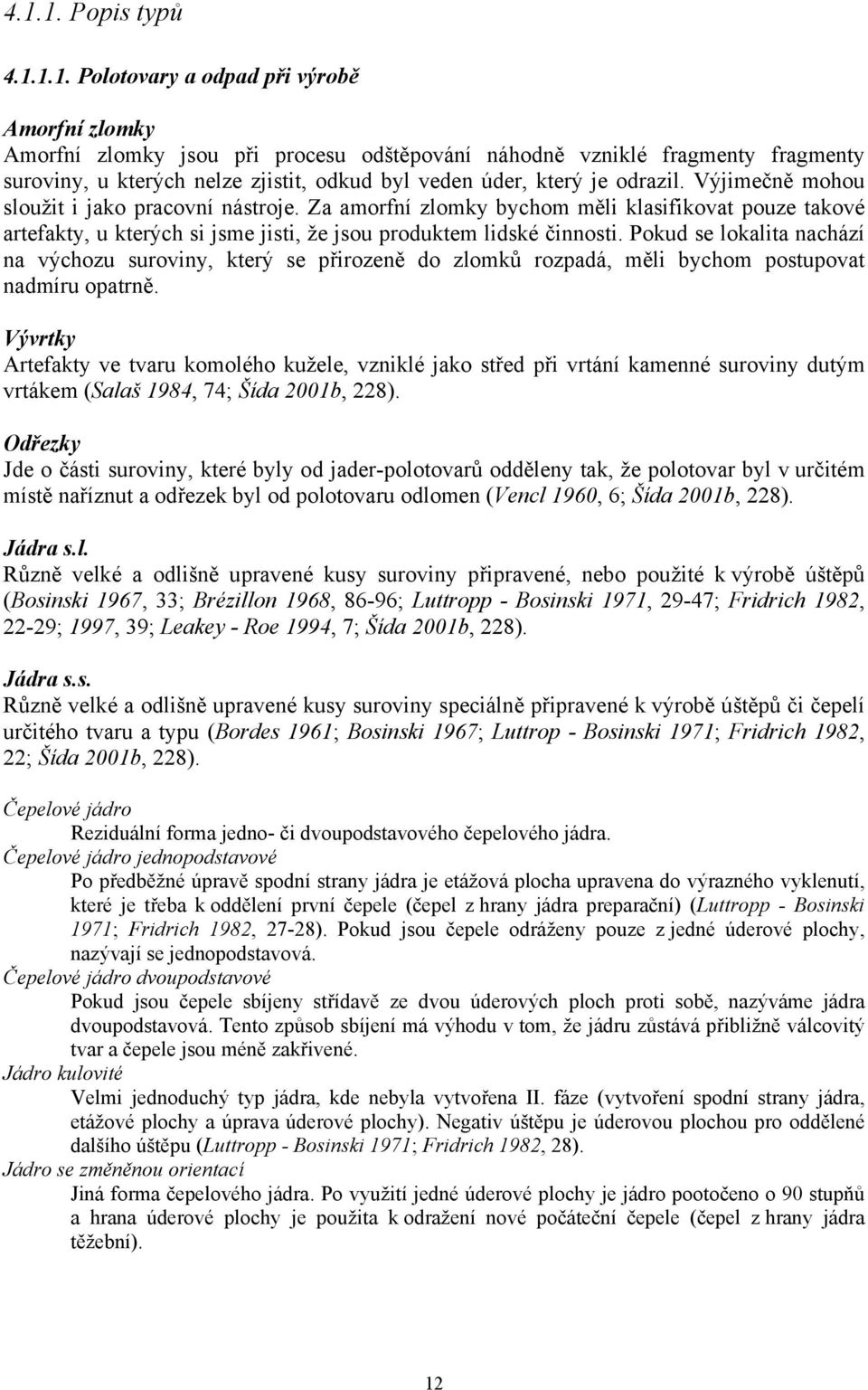 4.1.1. Popis typů

4.1.1.1. Polotovary a odpad při výrobě

Amorfní zlomky
Amorfní zlomky jsou při procesu odštěpování náhodně vzniklé fragmenty fragmenty suroviny, u kterých nelze zjistit, odkud byl veden úder, který je odrazil. Výjimečně mohou sloužit i jako pracovní nástroje. Za amorfní zlomky bychom měli klasifikovat pouze takové artefakty, u kterých si jsme jisti, že jsou produktem lidské činnosti. Pokud se lokalita nachází na výchozu suroviny, který se přirozeně do zlomků rozpadá, měli bychom postupovat nadmíru opatrně.

Vývrtky
Artefakty ve tvaru komolého kužele, vzniklé jako střed při vrtání kamenné suroviny dutým vrtákem (Salaš 1984, 74; Šída 2001b, 228).

Odřezky
Jde o části suroviny, které byly od jader-polotovarů odděleny tak, že polotovar byl v určitém místě naříznut a odřezek byl od polotovaru odlomen (Vencl 1960, 6; Šída 2001b, 228).

Jádra s.l.
Různě velké a odlišně upravené kusy suroviny připravené, nebo použité k výrobě úštěpů (Bosinski 1967, 33; Brézillon 1968, 86-96; Luttropp - Bosinski 1971, 29-47; Fridrich 1982, 22-29; 1997, 39; Leakey - Roe 1994, 7; Šída 2001b, 228).

Jádra s.s.
Různě velké a odlišně upravené kusy suroviny speciálně připravené k výrobě úštěpů či čepelí určitého tvaru a typu (Bordes 1961; Bosinski 1967; Luttrop - Bosinski 1971; Fridrich 1982, 22; Šída 2001b, 228).

Čepelové jádro
Reziduální forma jedno- či dvoupodstavového čepelového jádra.
Čepelové jádro jednopodstavové
Po předběžné úpravě spodní strany jádra je etážová plocha upravena do výrazného vyklenutí, které je třeba k oddělení první čepele (čepel z hrany jádra preparační) (Luttropp - Bosinski 1971; Fridrich 1982, 27-28). Pokud jsou čepele odráženy pouze z jedné úderové plochy, nazývají se jednopodstavová.
Čepelové jádro dvoupodstavové
Pokud jsou čepele sbíjeny střídavě ze dvou úderových ploch proti sobě, nazýváme jádra dvoupodstavová. Tento způsob sbíjení má výhodu v tom, že jádru zůstává přibližně válcovitý tvar a čepele jsou méně zakřivené.
Jádro kulovité
Velmi jednoduchý typ jádra, kde nebyla vytvořena II. fáze (vytvoření spodní strany jádra, etážové plochy a úprava úderové plochy). Negativ úštěpu je úderovou plochou pro oddělené dalšího úštěpu (Luttropp - Bosinski 1971; Fridrich 1982, 28).
Jádro se změněnou orientací
Jiná forma čepelového jádra. Po využití jedné úderové plochy je jádro pootočeno o 90 stupňů a hrana úderové plochy je použita k odražení nové počáteční čepele (čepel z hrany jádra těžební).

12